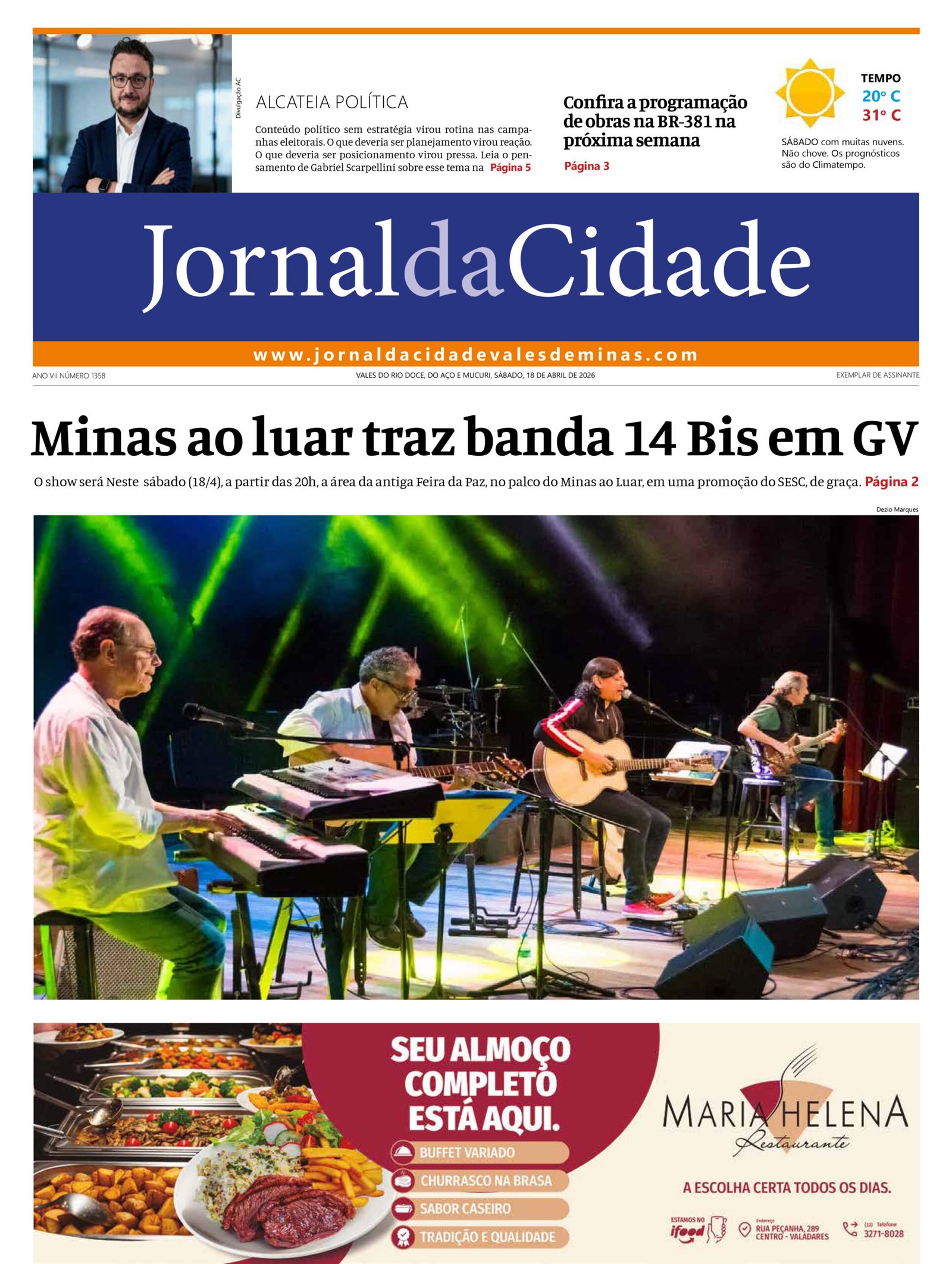 Divulgação AC

ALCATEIA POLÍTICA

Conteúdo político sem estratégia virou rotina nas campanhas eleitorais. O que deveria ser planejamento virou reação. O que deveria ser posicionamento virou pressa. Leia o pensamento de Gabriel Scarpellini sobre esse tema na Página 5

Confira a programação de obras na BR-381 na próxima semana

Página 3

TEMPO
20° C
31° C

SÁBADO com muitas nuvens. Não chove. Os prognósticos são do Climatempo.

JornaldaCidade

www.jornaldacidadevalesdeminas.com

ANO VII NÚMERO 1358

VALES DO RIO DOCE, DO AÇO E MUCURI, SÁBADO, 18 DE ABRIL DE 2026

EXEMPLAR DE ASSINANTE

Minas ao luar traz banda 14 Bis em GV

O show será Neste sábado (18/4), a partir das 20h, a área da antiga Feira da Paz, no palco do Minas ao Luar, em uma promoção do SESC, de graça. Página 2

Dezio Marques

SEU ALMOÇO COMPLETO ESTÁ AQUI.

BUFFET VARIADO
CHURRASCO NA BRASA
SABOR CASEIRO
TRADIÇÃO E QUALIDADE

MARIA HELENA
Restaurante

A ESCOLHA CERTA TODOS OS DIAS.

ESTAMOS NO ifood

Endereço
RUA PEÇANHA, 289
CENTRO - VALADARES

(33) Telefone
3271-8028